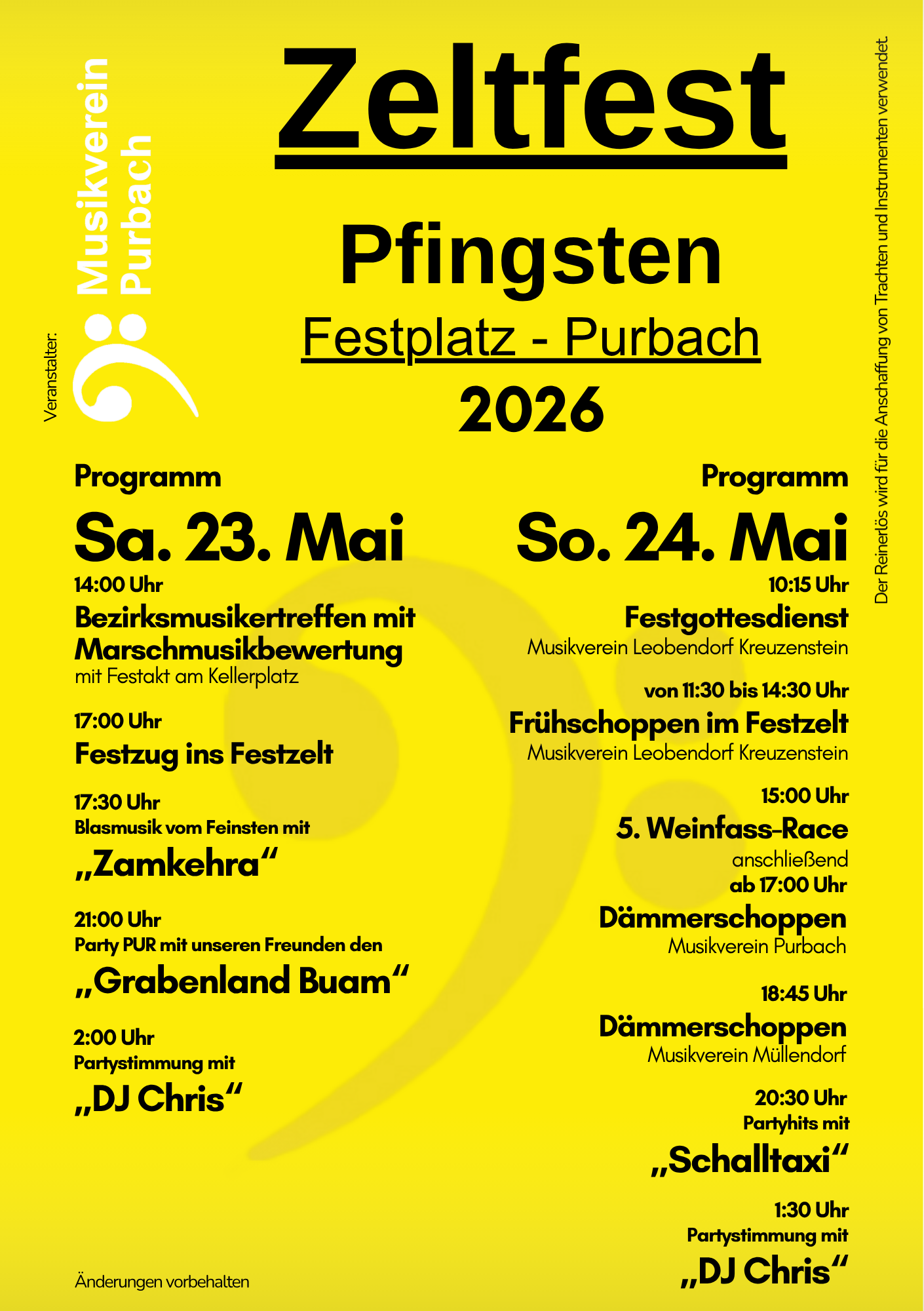 Veranstalter:

Musikverein
Purbach

Zeltfest

Pfingsten

Festplatz - Purbach

2026

Der Reinerlös wird für die Anschaffung von Trachten und Instrumenten verwendet.

Programm

Sa. 23. Mai

14:00 Uhr
Bezirksmusikertreffen mit Marschmusikbewertung
mit Festakt am Kellerplatz

17:00 Uhr
Festzug ins Festzelt

17:30 Uhr
Blasmusik vom Feinsten mit
„Zamkehra“

21:00 Uhr
Party PUR mit unseren Freunden den
„Grabenland Buam“

2:00 Uhr
Partystimmung mit
„DJ Chris“

Änderungen vorbehalten

Programm

So. 24. Mai

10:15 Uhr
Festgottesdienst
Musikverein Leobendorf Kreuzenstein

von 11:30 bis 14:30 Uhr
Frühschoppen im Festzelt
Musikverein Leobendorf Kreuzenstein

15:00 Uhr
5. Weinfass-Race
anschließend
ab 17:00 Uhr
Dämmerschoppen
Musikverein Purbach

18:45 Uhr
Dämmerschoppen
Musikverein Müllendorf

20:30 Uhr
Partyhits mit
„Schalltaxi“

1:30 Uhr
Partystimmung mit
„DJ Chris“